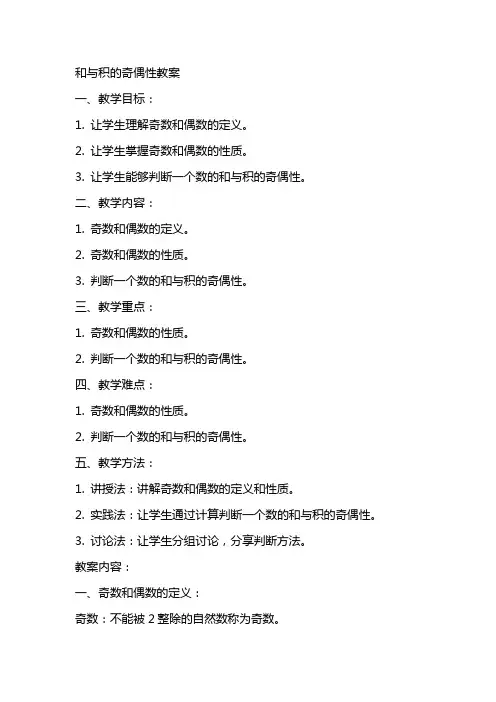 和与积的奇偶性教案

一、教学目标：

1. 让学生理解奇数和偶数的定义。

2. 让学生掌握奇数和偶数的性质。

3. 让学生能够判断一个数的和与积的奇偶性。

二、教学内容：

1. 奇数和偶数的定义。

2. 奇数和偶数的性质。

3. 判断一个数的和与积的奇偶性。

三、教学重点：

1. 奇数和偶数的性质。

2. 判断一个数的和与积的奇偶性。

四、教学难点：

1. 奇数和偶数的性质。

2. 判断一个数的和与积的奇偶性。

五、教学方法：

1. 讲授法：讲解奇数和偶数的定义和性质。

2. 实践法：让学生通过计算判断一个数的和与积的奇偶性。

3. 讨论法：让学生分组讨论，分享判断方法。

教案内容：

一、奇数和偶数的定义：

奇数：不能被 2 整除的自然数称为奇数。